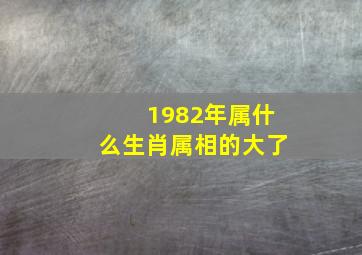 1982年属什么生肖属相的大了